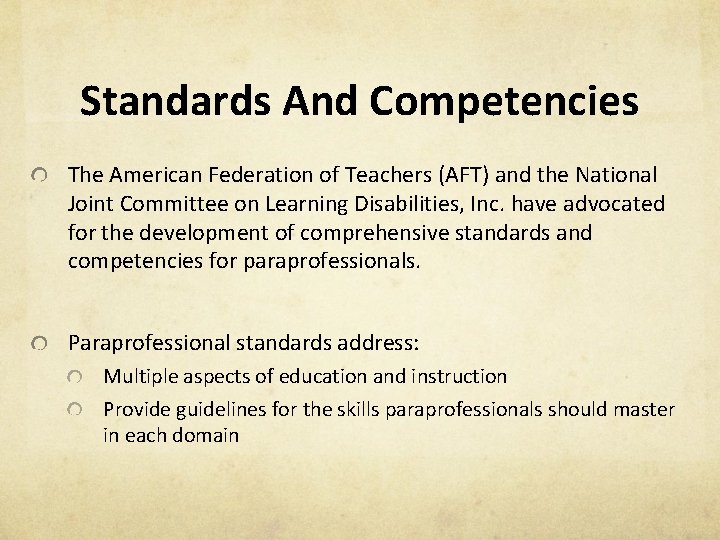 Standards And Competencies

The American Federation of Teachers (AFT) and the National Joint Committee on Learning Disabilities, Inc. have advocated for the development of comprehensive standards and competencies for paraprofessionals.

Paraprofessional standards address:

Multiple aspects of education and instruction

Provide guidelines for the skills paraprofessionals should master in each domain